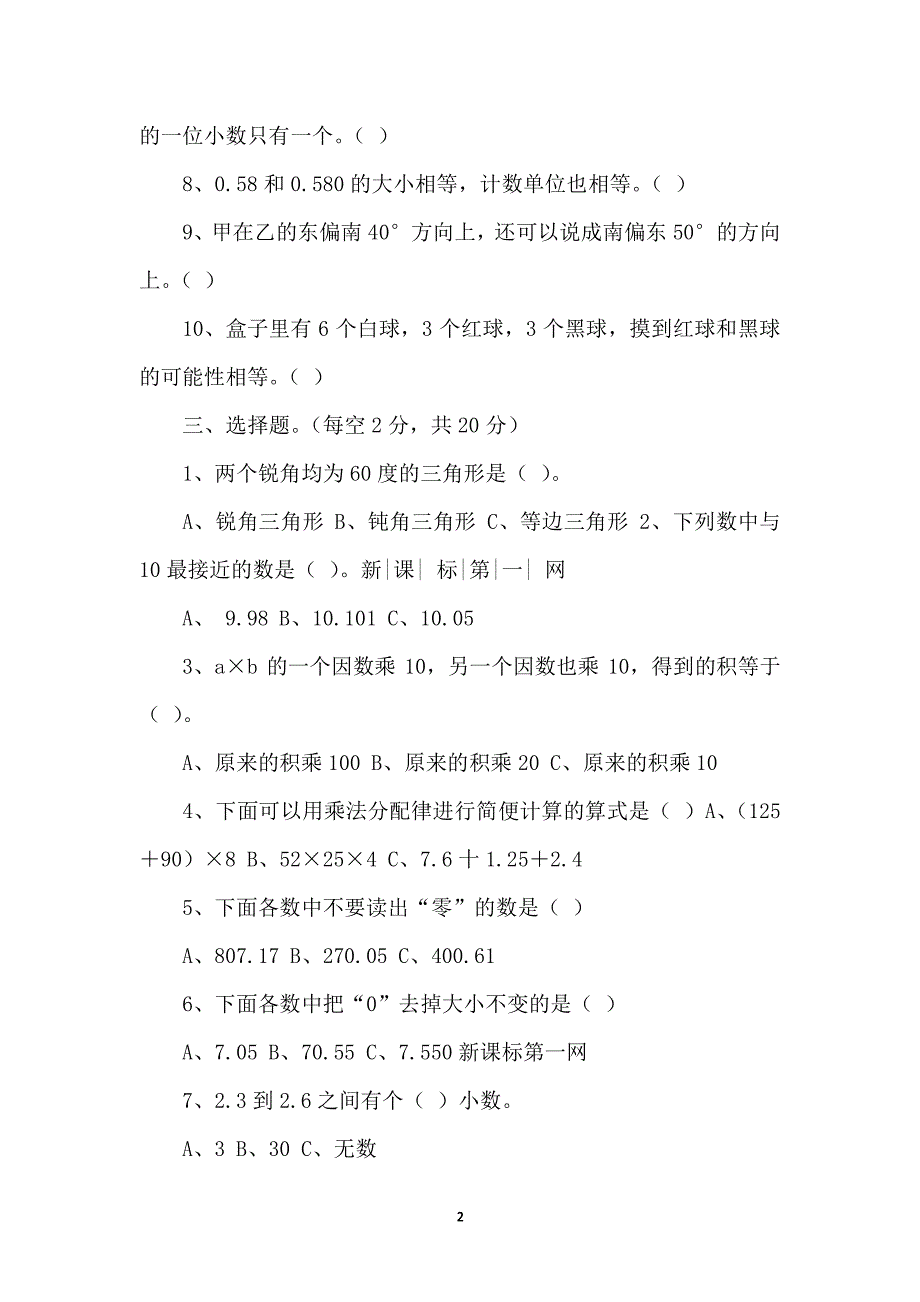 的一位小数只有一个。（ ）

8、0.58 和 0.580 的大小相等，计数单位也相等。（ ）

9、甲在乙的东偏南 40° 方向上，还可以说成南偏东 50° 的方向上。（ ）

10、盒子里有 6 个白球，3 个红球，3 个黑球，摸到红球和黑球的可能性相等。（ ）

三、选择题。（每空 2 分，共 20 分）

1、两个锐角均为 60 度的三角形是（ ）。

A、锐角三角形 B、钝角三角形 C、等边三角形 2、下列数中与 10 最接近的数是（ ）。新|课| 标|第|一| 网

A、 9.98 B、10.101 C、10.05

3、a×b 的一个因数乘 10，另一个因数也乘 10，得到的积等于（ ）。

A、原来的积乘 100 B、原来的积乘 20 C、原来的积乘 10

4、下面可以用乘法分配律进行简便计算的算式是（ ）A、（125＋90）×8 B、52×25×4 C、7.6 十 1.25＋2.4

5、下面各数中不要读出“零”的数是（ ）

A、807.17 B、270.05 C、400.61

6、下面各数中把“0”去掉大小不变的是（ ）

A、7.05 B、70.55 C、7.550 新课标第一网

7、2.3 到 2.6 之间有个（ ）小数。

A、3 B、30 C、无数

2